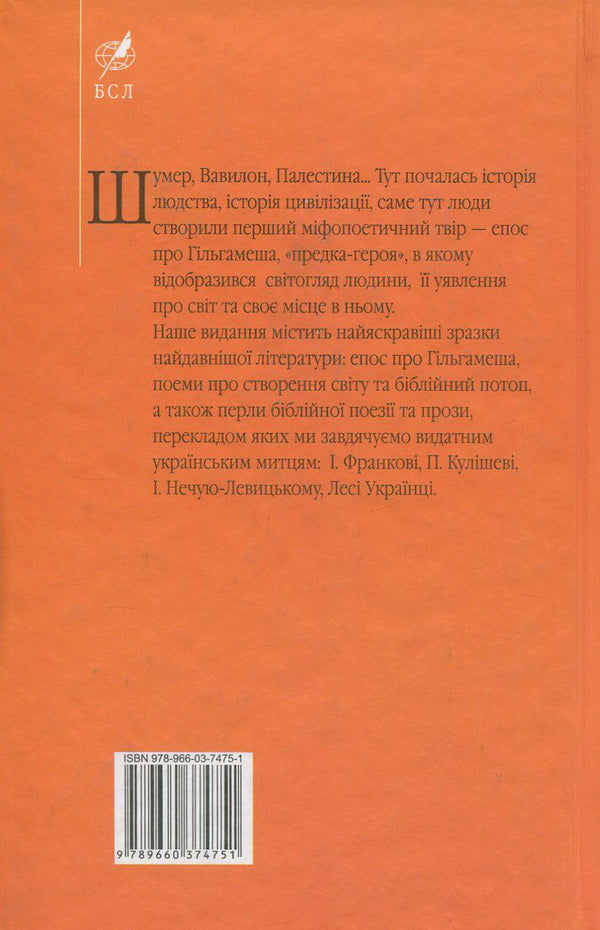 БСЛ

Шумер, Вавилон, Палестина... Тут почалась історія людства, історія цивілізації, саме тут люди створили перший міфопоетичний твір — епос про Гільгамеша, «предка-героя», в якому відобразився світогляд людини, її уявлення про світ та своє місце в ньому.

Наше видання містить найяскравіші зразки найдавнішої літератури: епос про Гільгамеша, поеми про створення світу та біблійний потоп, а також перли біблійної поезії та прози, перекладом яких ми завдячуємо видатним українським митцям: І. Франкові, П. Кулішеві, І. Нечую-Левицькому, Лесі Українці.

ISBN 978-966-03-7475-1

9 789660 374751